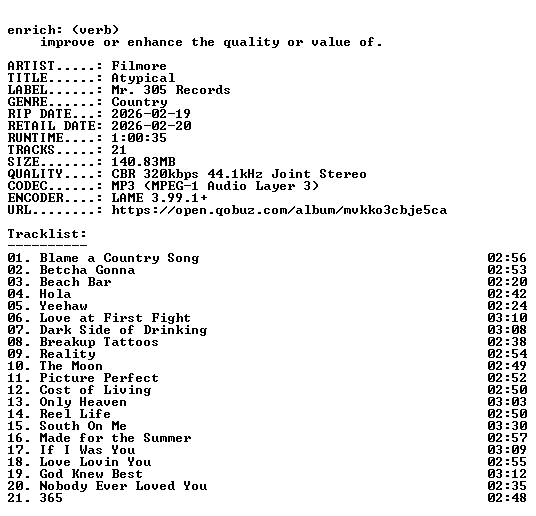 enrich: (verb)
improve or enhance the quality or value of.

ARTIST.....: Filmore
TITLE......: Atypical
LABEL......: Mr. 305 Records
GENRE......: Country
RIP DATE...: 2026-02-19
RETAIL DATE: 2026-02-20
RUNTIME....: 1:00:35
TRACKS.....: 21
SIZE.......: 140.83MB
QUALITY....: CBR 320kbps 44.1kHz Joint Stereo
CODEC......: MP3 (MPEG-1 Audio Layer 3)
ENCODER....: LAME 3.99.1+
URL........: https://open.qobuz.com/album/mvkko3cbje5ca

Tracklist:
----------

01. Blame a Country Song 02:56
02. Betcha Gonna 02:53
03. Beach Bar 02:20
04. Hola 02:42
05. Yeehaw 02:24
06. Love at First Fight 03:10
07. Dark Side of Drinking 03:08
08. Breakup Tattoos 02:38
09. Reality 02:54
10. The Moon 02:49
11. Picture Perfect 02:52
12. Cost of Living 02:50
13. Only Heaven 03:03
14. Reel Life 02:50
15. South On Me 03:30
16. Made for the Summer 02:57
17. If I Was You 03:09
18. Love Lovin You 02:55
19. God Knew Best 03:12
20. Nobody Ever Loved You 02:35
21. 365 02:48